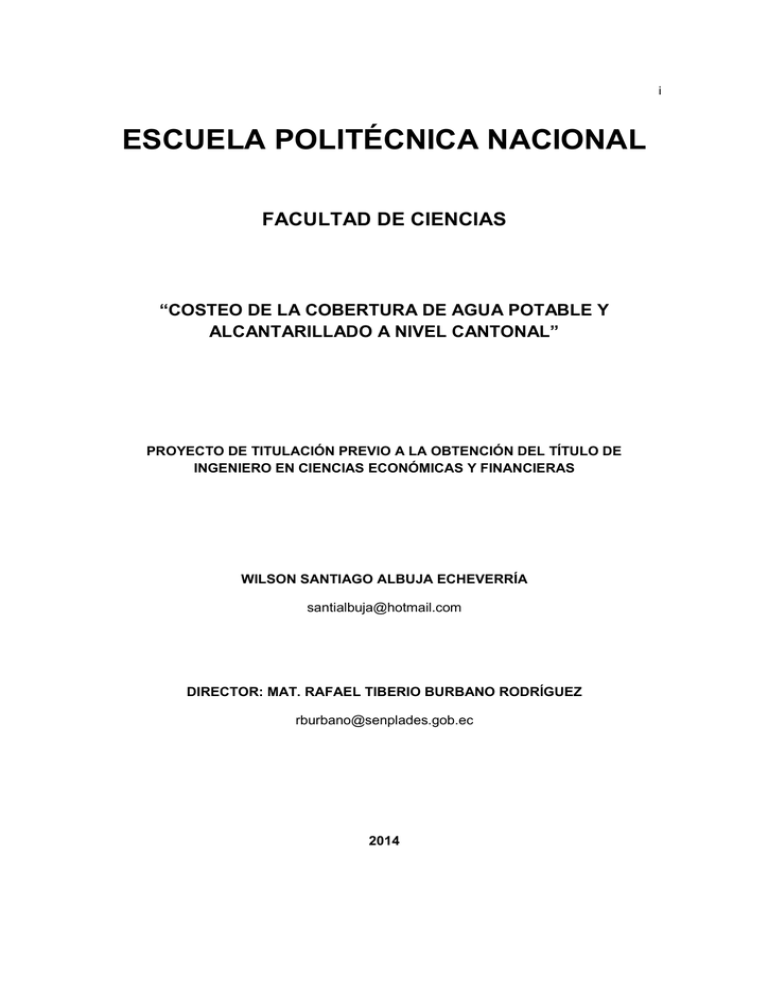 i

ESCUELA POLITÉCNICA NACIONAL

FACULTAD DE CIENCIAS

"COSTEO DE LA COBERTURA DE AGUA POTABLE Y ALCANTARILLADO A NIVEL CANTONAL"

PROYECTO DE TITULACIÓN PREVIO A LA OBTENCIÓN DEL TÍTULO DE INGENIERO EN CIENCIAS ECONÓMICAS Y FINANCIERAS

WILSON SANTIAGO ALBUJA ECHEVERRÍA

santialbuja@hotmail.com

DIRECTOR: MAT. RAFAEL TIBERIO BURBANO RODRÍGUEZ

rburbano@senplades.gob.ec

2014